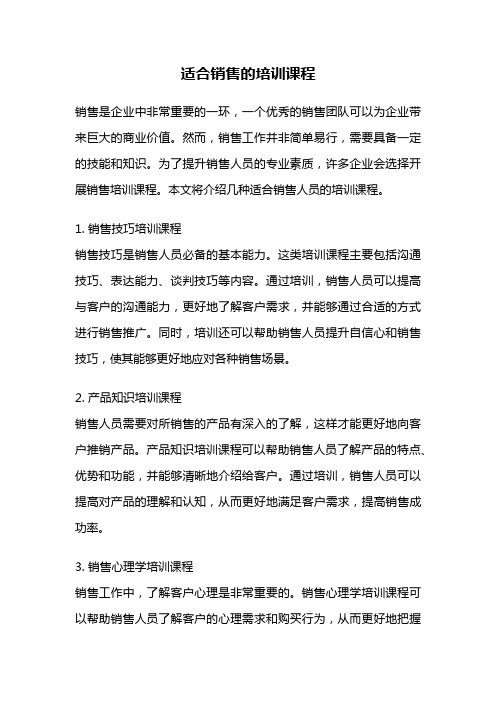 适合销售的培训课程

销售是企业中非常重要的一环，一个优秀的销售团队可以为企业带来巨大的商业价值。然而，销售工作并非简单易行，需要具备一定的技能和知识。为了提升销售人员的专业素质，许多企业会选择开展销售培训课程。本文将介绍几种适合销售人员的培训课程。

1. 销售技巧培训课程
销售技巧是销售人员必备的基本能力。这类培训课程主要包括沟通技巧、表达能力、谈判技巧等内容。通过培训，销售人员可以提高与客户的沟通能力，更好地了解客户需求，并能够通过合适的方式进行销售推广。同时，培训还可以帮助销售人员提升自信心和销售技巧，使其能够更好地应对各种销售场景。

2. 产品知识培训课程
销售人员需要对所销售的产品有深入的了解，这样才能更好地向客户推销产品。产品知识培训课程可以帮助销售人员了解产品的特点、优势和功能，并能够清晰地介绍给客户。通过培训，销售人员可以提高对产品的理解和认知，从而更好地满足客户需求，提高销售成功率。

3. 销售心理学培训课程
销售工作中，了解客户心理是非常重要的。销售心理学培训课程可以帮助销售人员了解客户的心理需求和购买行为，从而更好地把握